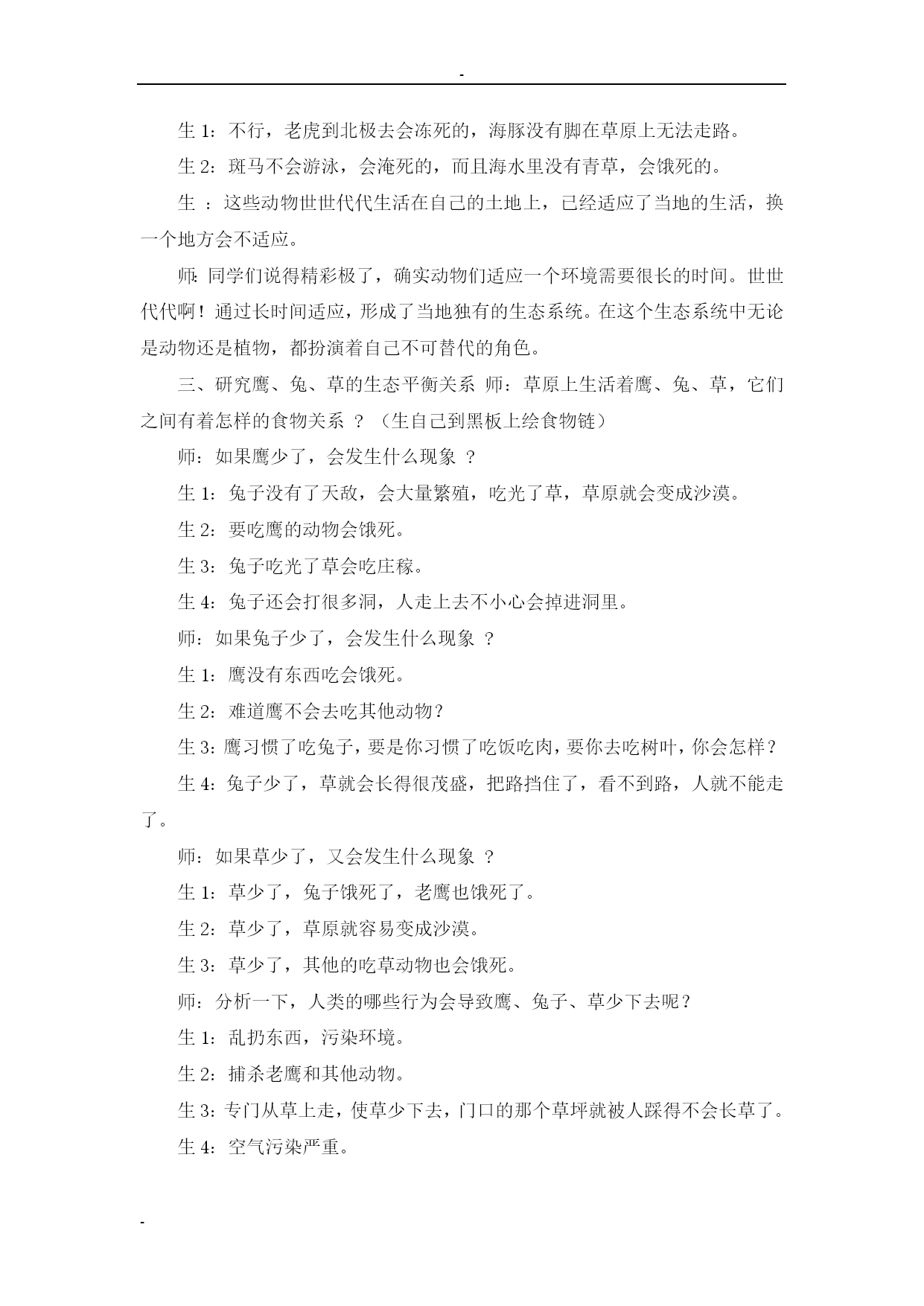 -

生 1：不行，老虎到北极去会冻死的，海豚没有脚在草原上无法走路。

生 2：斑马不会游泳，会淹死的，而且海水里没有青草，会饿死的。

生 ：这些动物世世代代生活在自己的土地上，已经适应了当地的生活，换一个地方会不适应。

师：同学们说得精彩极了，确实动物们适应一个环境需要很长的时间。世世代代啊！通过长时间适应，形成了当地独有的生态系统。在这个生态系统中无论是动物还是植物，都扮演着自己不可替代的角色。

三、研究鹰、兔、草的生态平衡关系 师：草原上生活着鹰、兔、草，它们之间有着怎样的食物关系 ？（生自己到黑板上绘食物链）

师：如果鹰少了，会发生什么现象 ？

生 1：兔子没有了天敌，会大量繁殖，吃光了草，草原就会变成沙漠。

生 2：要吃鹰的动物会饿死。

生 3：兔子吃光了草会吃庄稼。

生 4：兔子还会打很多洞，人走上去不小心会掉进洞里。

师：如果兔子少了，会发生什么现象 ？

生 1：鹰没有东西吃会饿死。

生 2：难道鹰不会去吃其他动物？

生 3：鹰习惯了吃兔子，要是你习惯了吃饭吃肉，要你去吃树叶，你会怎样？

生 4：兔子少了，草就会长得很茂盛，把路挡住了，看不到路，人就不能走了。

师：如果草少了，又会发生什么现象 ？

生 1：草少了，兔子饿死了，老鹰也饿死了。

生 2：草少了，草原就容易变成沙漠。

生 3：草少了，其他的吃草动物也会饿死。

师：分析一下，人类的哪些行为会导致鹰、兔子、草少下去呢？

生 1：乱扔东西，污染环境。

生 2：捕杀老鹰和其他动物。

生 3：专门从草上走，使草少下去，门口的那个草坪就被人踩得不会长草了。

生 4：空气污染严重。

-